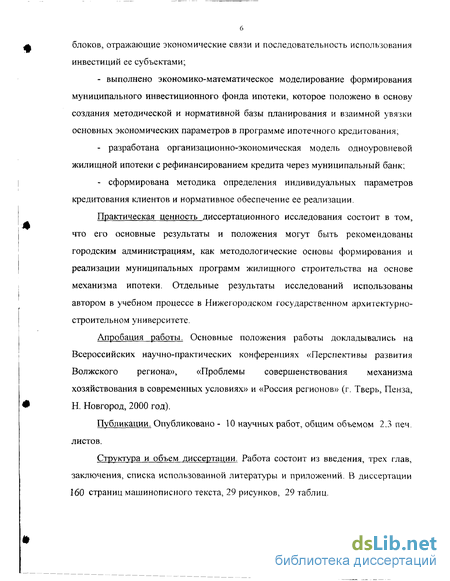 6

блоков, отражающие экономические связи и последовательность использования инвестиций ее субъектами;

- выполнено экономико-математическое моделирование формирования муниципального инвестиционного фонда ипотеки, которое положено в основу создания методической и нормативной базы планирования и взаимной увязки основных экономических параметров в программе ипотечного кредитования;

- разработана организационно-экономическая модель одноуровневой жилищной ипотеки с рефинансированием кредита через муниципальный банк;

- сформирована методика определения индивидуальных параметров кредитования клиентов и нормативное обеспечение ее реализации.

Практическая ценность диссертационного исследования состоит в том, что его основные результаты и положения могут быть рекомендованы городским администрациям, как методологические основы формирования и реализации муниципальных программ жилищного строительства на основе механизма ипотеки. Отдельные результаты исследований использованы автором в учебном процессе в Нижегородском государственном архитектурно-строительном университете.

Апробация работы. Основные положения работы докладывались на Всероссийских научно-практических конференциях «Перспективы развития Волжского региона», «Проблемы совершенствования механизма хозяйствования в современных условиях» и «Россия регионов» (г. Тверь, Пенза, Н. Новгород, 2000 год).

Публикации. Опубликовано - 10 научных работ, общим объемом 2.3 печ. листов.

Структура и объем диссертации. Работа состоит из введения, трех глав, заключения, списка использованной литературы и приложений. В диссертации 160 страниц машинописного текста, 29 рисунков, 29 таблиц.

dsLib.net
библиотека диссертаций